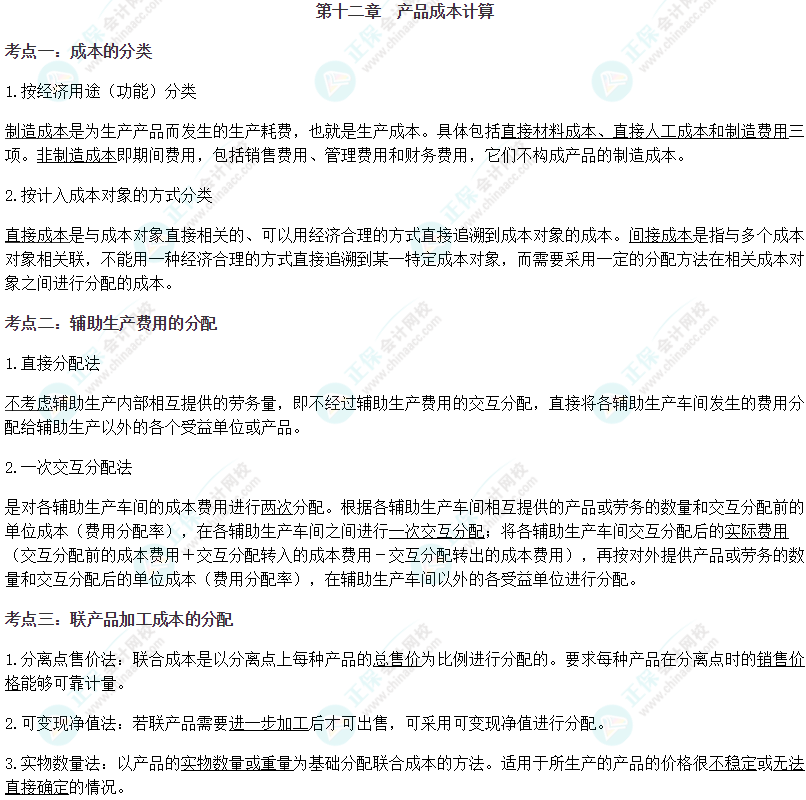 第十二章　产品成本计算

考点一：成本的分类

1.按经济用途（功能）分类

制造成本是为生产产品而发生的生产耗费，也就是生产成本。具体包括直接材料成本、直接人工成本和制造费用三项。非制造成本即期间费用，包括销售费用、管理费用和财务费用，它们不构成产品的制造成本。

2.按计入成本对象的方式分类

直接成本是与成本对象直接相关的、可以用经济合理的方式直接追溯到成本对象的成本。间接成本是指与多个成本对象相关联，不能用一种经济合理的方式直接追溯到某一特定成本对象，而需要采用一定的分配方法在相关成本对象之间进行分配的成本。

考点二：辅助生产费用的分配

1.直接分配法

不考虑辅助生产内部相互提供的劳务量，即不经过辅助生产费用的交互分配，直接将各辅助生产车间发生的费用分配给辅助生产以外的各个受益单位或产品。

2.一次交互分配法

是对各辅助生产车间的成本费用进行两次分配。根据各辅助生产车间相互提供的产品或劳务的数量和交互分配前的单位成本（费用分配率），在各辅助生产车间之间进行一次交互分配；将各辅助生产车间交互分配后的实际费用（交互分配前的成本费用＋交互分配转入的成本费用－交互分配转出的成本费用），再按对外提供产品或劳务的数量和交互分配后的单位成本（费用分配率），在辅助生产车间以外的各受益单位进行分配。

考点三：联产品加工成本的分配

1.分离点售价法：联合成本是以分离点上每种产品的总售价为比例进行分配的。要求每种产品在分离点时的销售价格能够可靠计量。

2.可变现净值法：若联产品需要进一步加工后才可出售，可采用可变现净值进行分配。

3.实物数量法：以产品的实物数量或重量为基础分配联合成本的方法。适用于所生产的产品的价格很不稳定或无法直接确定的情况。